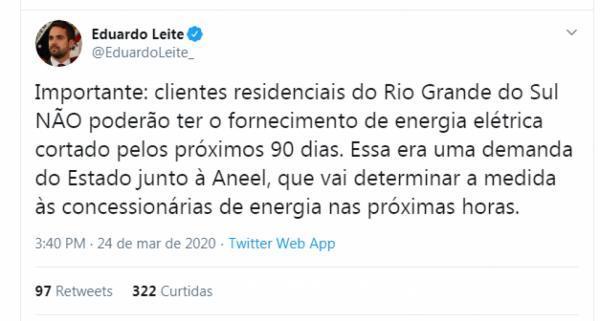 Eduardo Leite
@EduardoLeite_

Importante: clientes residenciais do Rio Grande do Sul NÃO poderão ter o fornecimento de energia elétrica cortado pelos próximos 90 dias. Essa era uma demanda do Estado junto à Aneel, que vai determinar a medida às concessionárias de energia nas próximas horas.

3:40 PM · 24 de mar de 2020 · Twitter Web App

97 Retweets 322 Curtidas